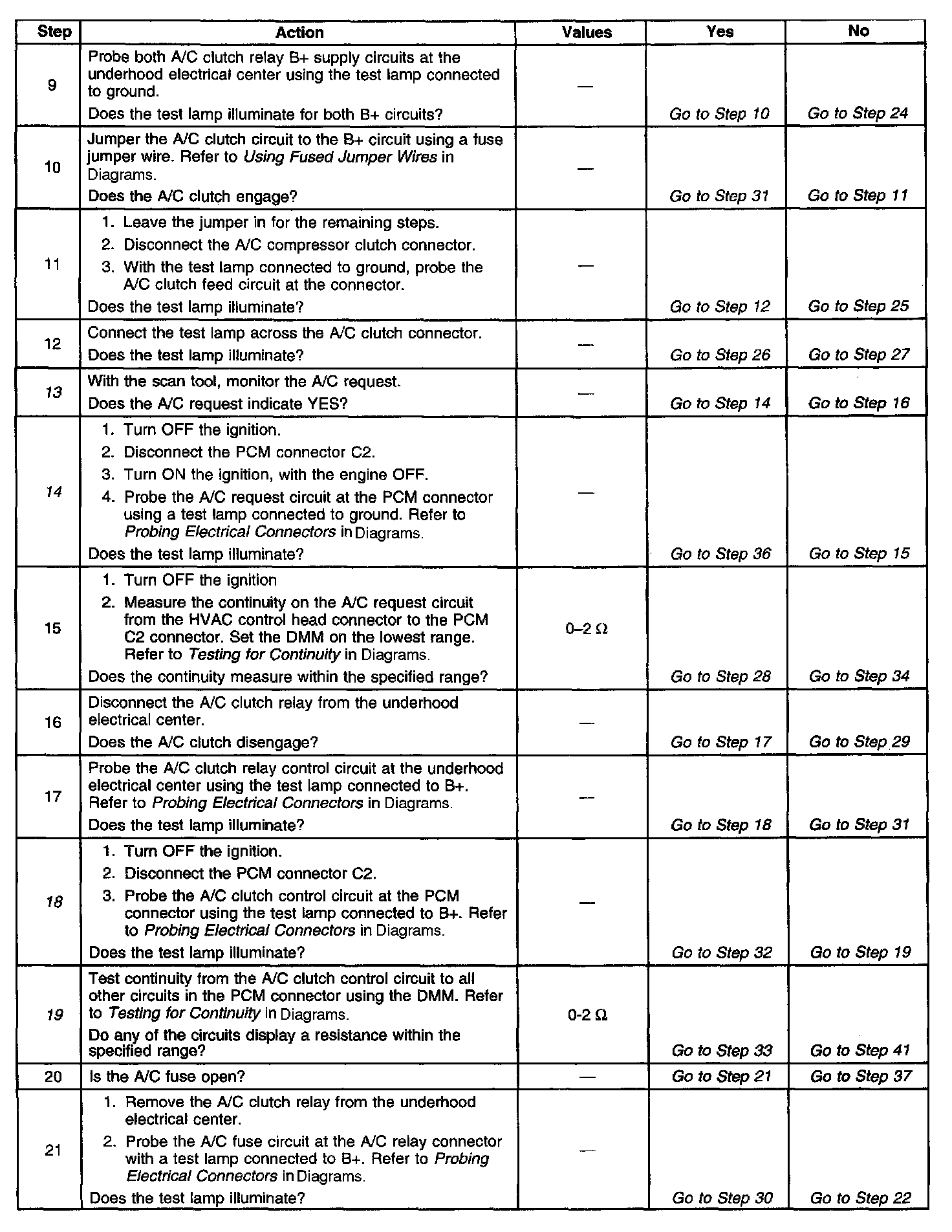 | Step | Action | Values | Yes | No |
|---|---|---|---|---|
| 9 | Probe both A/C clutch relay B+ supply circuits at the underhood electrical center using the test lamp connected to ground. Does the test lamp illuminate for both B+ circuits? | — | Go to Step 10 | Go to Step 24 |
| 10 | Jumper the A/C clutch circuit to the B+ circuit using a fuse jumper wire. Refer to Using Fused Jumper Wires in Diagrams. Does the A/C clutch engage? | — | Go to Step 31 | Go to Step 11 |
| 11 | 1. Leave the jumper in for the remaining steps. 2. Disconnect the A/C compressor clutch connector. 3. With the test lamp connected to ground, probe the A/C clutch feed circuit at the connector. Does the test lamp illuminate? | — | Go to Step 12 | Go to Step 25 |
| 12 | Connect the test lamp across the A/C clutch connector. Does the test lamp illuminate? | — | Go to Step 26 | Go to Step 27 |
| 13 | With the scan tool, monitor the A/C request. Does the A/C request indicate YES? | — | Go to Step 14 | Go to Step 16 |
| 14 | 1. Turn OFF the ignition. 2. Disconnect the PCM connector C2. 3. Turn ON the ignition, with the engine OFF. 4. Probe the A/C request circuit at the PCM connector using a test lamp connected to ground. Refer to Probing Electrical Connectors in Diagrams. Does the test lamp illuminate? | — | Go to Step 36 | Go to Step 15 |
| 15 | 1. Turn OFF the ignition 2. Measure the continuity on the A/C request circuit from the HVAC control head connector to the PCM C2 connector. Set the DMM on the lowest range. Refer to Testing for Continuity in Diagrams. Does the continuity measure within the specified range? | 0–2 Ω | Go to Step 28 | Go to Step 34 |
| 16 | Disconnect the A/C clutch relay from the underhood electrical center. Does the A/C clutch disengage? | — | Go to Step 17 | Go to Step 29 |
| 17 | Probe the A/C clutch relay control circuit at the underhood electrical center using the test lamp connected to B+. Refer to Probing Electrical Connectors in Diagrams. Does the test lamp illuminate? | — | Go to Step 18 | Go to Step 31 |
| 18 | 1. Turn OFF the ignition. 2. Disconnect the PCM connector C2. 3. Probe the A/C clutch control circuit at the PCM connector using the test lamp connected to B+. Refer to Probing Electrical Connectors in Diagrams. Does the test lamp illuminate? | — | Go to Step 32 | Go to Step 19 |
| 19 | Test continuity from the A/C clutch control circuit to all other circuits in the PCM connector using the DMM. Refer to Testing for Continuity in Diagrams. Do any of the circuits display a resistance within the specified range? | 0-2 Ω | Go to Step 33 | Go to Step 41 |
| 20 | Is the A/C fuse open? | — | Go to Step 21 | Go to Step 37 |
| 21 | 1. Remove the A/C clutch relay from the underhood electrical center. 2. Probe the A/C fuse circuit at the A/C relay connector with a test lamp connected to B+. Refer to Probing Electrical Connectors in Diagrams. Does the test lamp illuminate? | — | Go to Step 30 | Go to Step 22 |